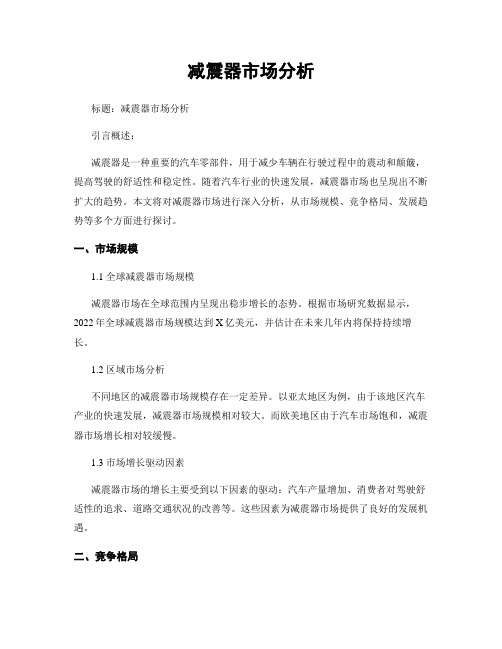 减震器市场分析

标题：减震器市场分析

引言概述：

减震器是一种重要的汽车零部件，用于减少车辆在行驶过程中的震动和颠簸，提高驾驶的舒适性和稳定性。随着汽车行业的快速发展，减震器市场也呈现出不断扩大的趋势。本文将对减震器市场进行深入分析，从市场规模、竞争格局、发展趋势等多个方面进行探讨。

一、市场规模

1.1 全球减震器市场规模

减震器市场在全球范围内呈现出稳步增长的态势。根据市场研究数据显示，2022年全球减震器市场规模达到X亿美元，并估计在未来几年内将保持持续增长。

1.2 区域市场分析

不同地区的减震器市场规模存在一定差异。以亚太地区为例，由于该地区汽车产业的快速发展，减震器市场规模相对较大。而欧美地区由于汽车市场饱和，减震器市场增长相对较缓慢。

1.3 市场增长驱动因素

减震器市场的增长主要受到以下因素的驱动：汽车产量增加、消费者对驾驶舒适性的追求、道路交通状况的改善等。这些因素为减震器市场提供了良好的发展机遇。

二、竞争格局